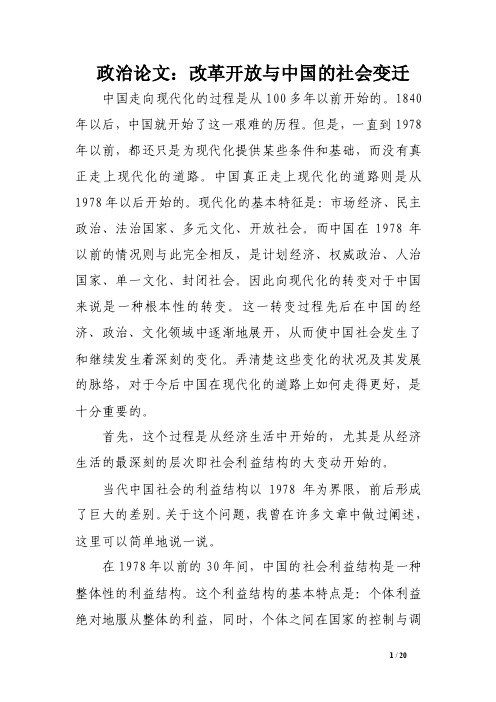 政治论文：改革开放与中国的社会变迁

中国走向现代化的过程是从100多年以前开始的。1840年以后，中国就开始了这一艰难的历程。但是，一直到1978年以前，都还只是为现代化提供某些条件和基础，而没有真正走上现代化的道路。中国真正走上现代化的道路则是从1978年以后开始的。现代化的基本特征是：市场经济、民主政治、法治国家、多元文化、开放社会。而中国在1978年以前的情况则与此完全相反，是计划经济、权威政治、人治国家、单一文化、封闭社会。因此向现代化的转变对于中国来说是一种根本性的转变。这一转变过程先后在中国的经济、政治、文化领域中逐渐地展开，从而使中国社会发生了和继续发生着深刻的变化。弄清楚这些变化的状况及其发展的脉络，对于今后中国在现代化的道路上如何走得更好，是十分重要的。

首先，这个过程是从经济生活中开始的，尤其是从经济生活的最深刻的层次即社会利益结构的大变动开始的。

当代中国社会的利益结构以1978年为界限，前后形成了巨大的差别。关于这个问题，我曾在许多文章中做过阐述，这里可以简单地说一说。

在1978年以前的30年间，中国的社会利益结构是一种整体性的利益结构。这个利益结构的基本特点是：个体利益绝对地服从整体的利益，同时，个体之间在国家的控制与调

1 / 20